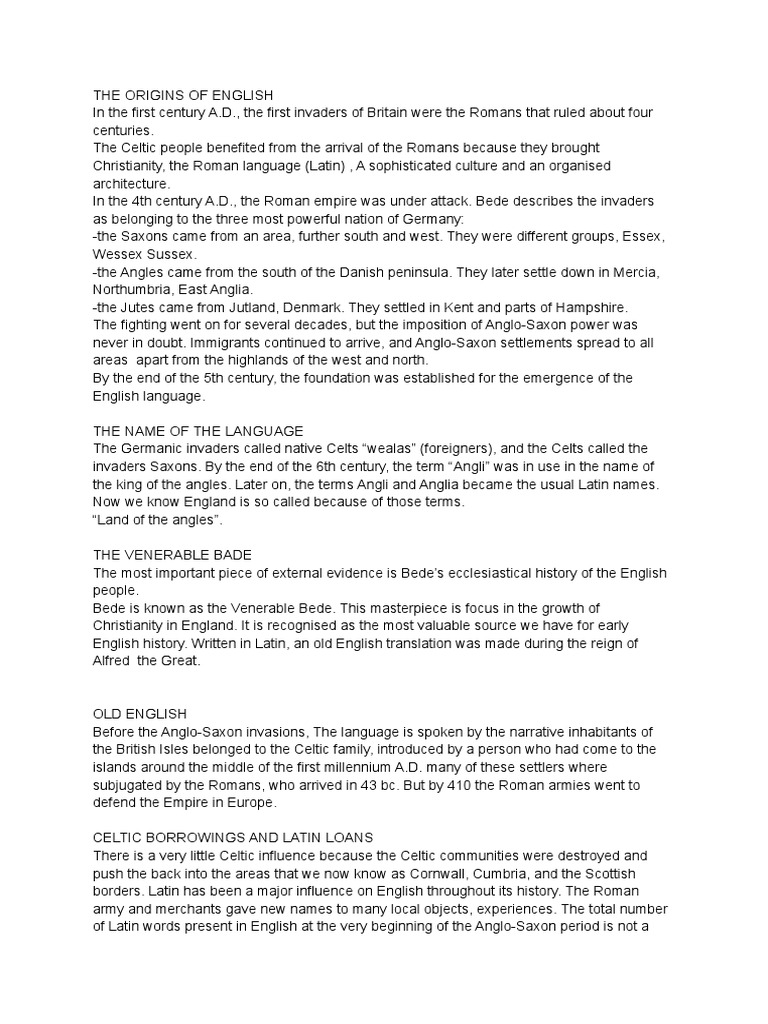 THE ORIGINS OF ENGLISH
In the first century A.D., the first invaders of Britain were the Romans that ruled about four centuries.
The Celtic people benefited from the arrival of the Romans because they brought Christianity, the Roman language (Latin) , A sophisticated culture and an organised architecture.
In the 4th century A.D., the Roman empire was under attack. Bede describes the invaders as belonging to the three most powerful nation of Germany:
-the Saxons came from an area, further south and west. They were different groups, Essex, Wessex Sussex.
-the Angles came from the south of the Danish peninsula. They later settle down in Mercia, Northumbria, East Anglia.
-the Jutes came from Jutland, Denmark. They settled in Kent and parts of Hampshire.
The fighting went on for several decades, but the imposition of Anglo-Saxon power was never in doubt. Immigrants continued to arrive, and Anglo-Saxon settlements spread to all areas apart from the highlands of the west and north.
By the end of the 5th century, the foundation was established for the emergence of the English language.

THE NAME OF THE LANGUAGE
The Germanic invaders called native Celts “wealas” (foreigners), and the Celts called the invaders Saxons. By the end of the 6th century, the term “Angli” was in use in the name of the king of the angles. Later on, the terms Angli and Anglia became the usual Latin names. Now we know England is so called because of those terms.
“Land of the angles”.

THE VENERABLE BADE
The most important piece of external evidence is Bede’s ecclesiastical history of the English people.
Bede is known as the Venerable Bede. This masterpiece is focus in the growth of Christianity in England. It is recognised as the most valuable source we have for early English history. Written in Latin, an old English translation was made during the reign of Alfred the Great.

OLD ENGLISH
Before the Anglo-Saxon invasions, The language is spoken by the narrative inhabitants of the British Isles belonged to the Celtic family, introduced by a person who had come to the islands around the middle of the first millennium A.D. many of these settlers where subjugated by the Romans, who arrived in 43 bc. But by 410 the Roman armies went to defend the Empire in Europe.

CELTIC BORROWINGS AND LATIN LOANS
There is a very little Celtic influence because the Celtic communities were destroyed and push the back into the areas that we now know as Cornwall, Cumbria, and the Scottish borders. Latin has been a major influence on English throughout its history. The Roman army and merchants gave new names to many local objects, experiences. The total number of Latin words present in English at the very beginning of the Anglo-Saxon period is not a